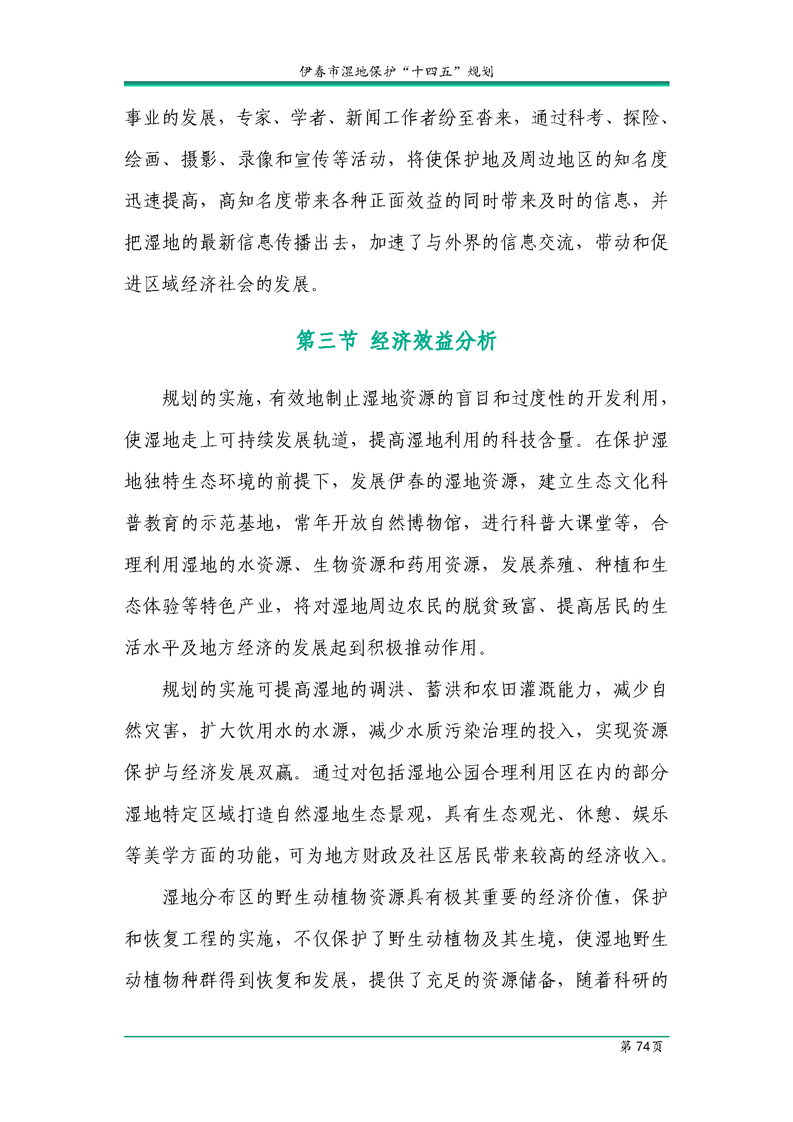 伊春市湿地保护“十四五”规划

事业的发展，专家、学者、新闻工作者纷至沓来，通过科考、探险、绘画、摄影、录像和宣传等活动，将使保护地及周边地区的知名度迅速提高，高知名度带来各种正面效益的同时带来及时的信息，并把湿地的最新信息传播出去，加速了与外界的信息交流，带动和促进区域经济社会的发展。

第三节 经济效益分析

规划的实施，有效地制止湿地资源的盲目和过度性的开发利用，使湿地走上可持续发展轨道，提高湿地利用的科技含量。在保护湿地独特生态环境的前提下，发展伊春的湿地资源，建立生态文化科普教育的示范基地，常年开放自然博物馆，进行科普大课堂等，合理利用湿地的水资源、生物资源和药用资源，发展养殖、种植和生态体验等特色产业，将对湿地周边农民的脱贫致富、提高居民的生活水平及地方经济的发展起到积极推动作用。

规划的实施可提高湿地的调洪、蓄洪和农田灌溉能力，减少自然灾害，扩大饮用水的水源，减少水质污染治理的投入，实现资源保护与经济发展双赢。通过对包括湿地公园合理利用区在内的部分湿地特定区域打造自然湿地生态景观，具有生态观光、休憩、娱乐等美学方面的功能，可为地方财政及社区居民带来较高的经济收入。

湿地分布区的野生动植物资源具有极其重要的经济价值，保护和恢复工程的实施，不仅保护了野生动植物及其生境，使湿地野生动植物种群得到恢复和发展，提供了充足的资源储备，随着科研的

第 74 页